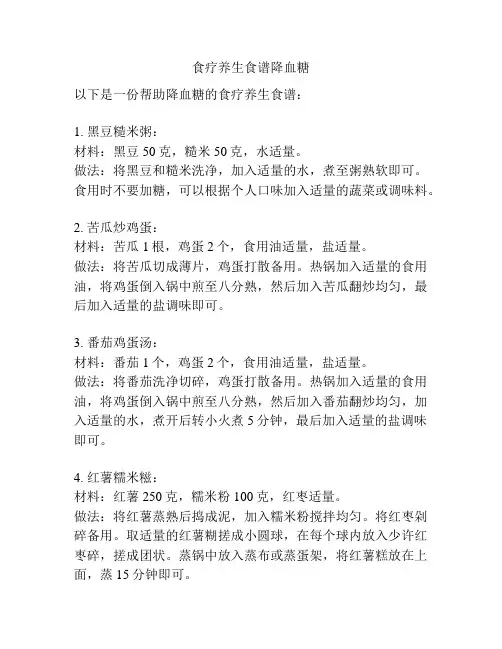 食疗养生食谱降血糖

以下是一份帮助降血糖的食疗养生食谱：

1. 黑豆糙米粥：
材料：黑豆 50 克，糙米 50 克，水适量。
做法：将黑豆和糙米洗净，加入适量的水，煮至粥熟软即可。食用时不要加糖，可以根据个人口味加入适量的蔬菜或调味料。

2. 苦瓜炒鸡蛋：
材料：苦瓜 1 根，鸡蛋 2 个，食用油适量，盐适量。
做法：将苦瓜切成薄片，鸡蛋打散备用。热锅加入适量的食用油，将鸡蛋倒入锅中煎至八分熟，然后加入苦瓜翻炒均匀，最后加入适量的盐调味即可。

3. 番茄鸡蛋汤：
材料：番茄 1 个，鸡蛋 2 个，食用油适量，盐适量。
做法：将番茄洗净切碎，鸡蛋打散备用。热锅加入适量的食用油，将鸡蛋倒入锅中煎至八分熟，然后加入番茄翻炒均匀，加入适量的水，煮开后转小火煮 5 分钟，最后加入适量的盐调味即可。

4. 红薯糯米糍：
材料：红薯 250 克，糯米粉 100 克，红枣适量。
做法：将红薯蒸熟后捣成泥，加入糯米粉搅拌均匀。将红枣剁碎备用。取适量的红薯糊搓成小圆球，在每个球内放入少许红枣碎，搓成团状。蒸锅中放入蒸布或蒸蛋架，将红薯糕放在上面，蒸 15 分钟即可。